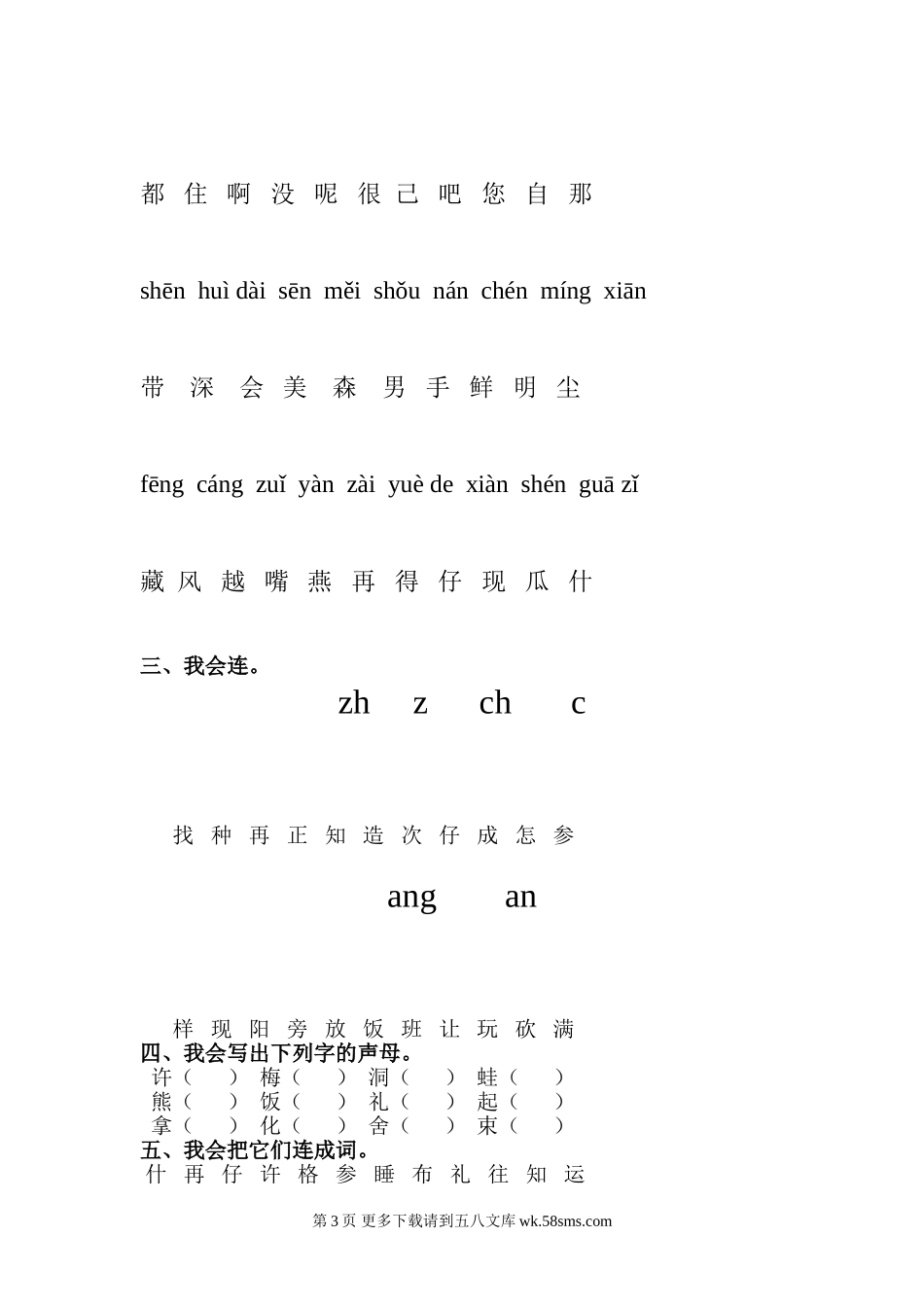 都 住 啊 没 呢 很 己 吧 您 自 那

shēn huì dài sēn měi shǒu nán chén míng xiān

带 深 会 美 森 男 手 鲜 明 尘

fēng cáng zuǐ yàn zài yuè de xiàn shén guā zǐ

藏 风 越 嘴 燕 再 得 仔 现 瓜 什

三、我会连。

zh z ch c

找 种 再 正 知 造 次 仔 成 怎 参

ang an

样 现 阳 旁 放 饭 班 让 玩 砍 满

四、我会写出下列字的声母。

许（ ） 梅（ ） 洞（ ） 蛙（ ）
熊（ ） 饭（ ） 礼（ ） 起（ ）
拿（ ） 化（ ） 舍（ ） 束（ ）

五、我会把它们连成词。

什 再 仔 许 格 参 睡 布 礼 往 知 运

第 3 页 更多下载请到五八文库 wk.58sms.com